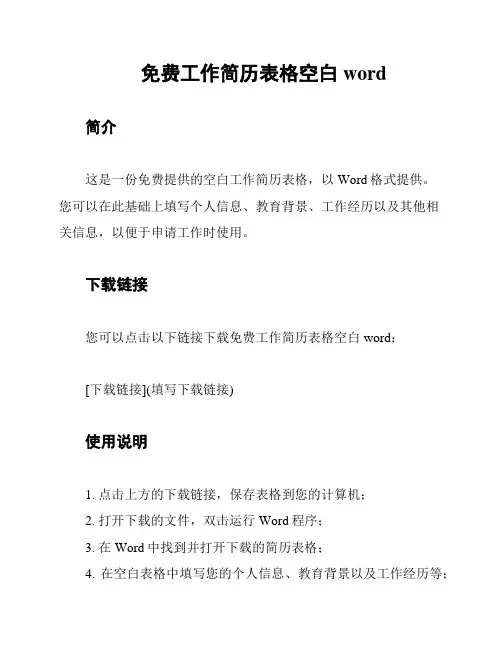 免费工作简历表格空白 word

简介

这是一份免费提供的空白工作简历表格，以 Word 格式提供。您可以在此基础上填写个人信息、教育背景、工作经历以及其他相关信息，以便于申请工作时使用。

下载链接

您可以点击以下链接下载免费工作简历表格空白 word：

[下载链接](填写下载链接)

使用说明

1. 点击上方的下载链接，保存表格到您的计算机；
2. 打开下载的文件，双击运行 Word 程序；
3. 在 Word 中找到并打开下载的简历表格；
4. 在空白表格中填写您的个人信息、教育背景以及工作经历等；